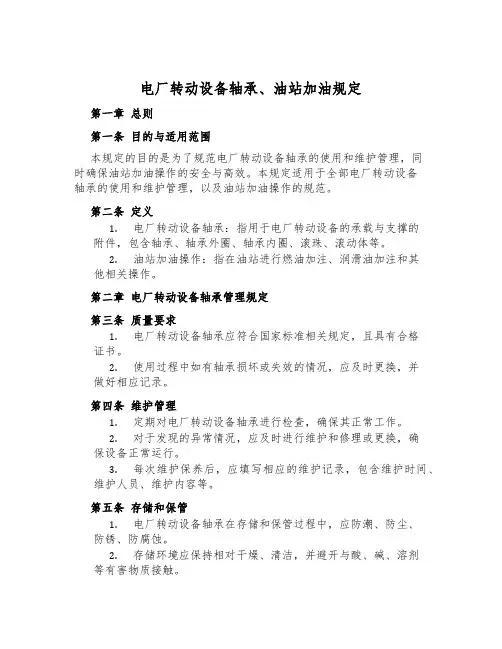 电厂转动设备轴承、油站加油规定

第一章 总则

第一条 目的与适用范围

本规定的目的是为了规范电厂转动设备轴承的使用和维护管理，同时确保油站加油操作的安全与高效。本规定适用于全部电厂转动设备轴承的使用和维护管理，以及油站加油操作的规范。

第二条 定义

1. 电厂转动设备轴承：指用于电厂转动设备的承载与支撑的附件，包含轴承、轴承外圈、轴承内圈、滚珠、滚动体等。

2. 油站加油操作：指在油站进行燃油加注、润滑油加注和其他相关操作。

第二章 电厂转动设备轴承管理规定

第三条 质量要求

1. 电厂转动设备轴承应符合国家标准相关规定，且具有合格证书。

2. 使用过程中如有轴承损坏或失效的情况，应及时更换，并做好相应记录。

第四条 维护管理

1. 定期对电厂转动设备轴承进行检查，确保其正常工作。

2. 对于发现的异常情况，应及时进行维护和修理或更换，确保设备正常运行。

3. 每次维护保养后，应填写相应的维护记录，包含维护时间、维护人员、维护内容等。

第五条 存储和保管

1. 电厂转动设备轴承在存储和保管过程中，应防潮、防尘、防锈、防腐蚀。

2. 存储环境应保持相对干燥、清洁，并避开与酸、碱、溶剂等有害物质接触。